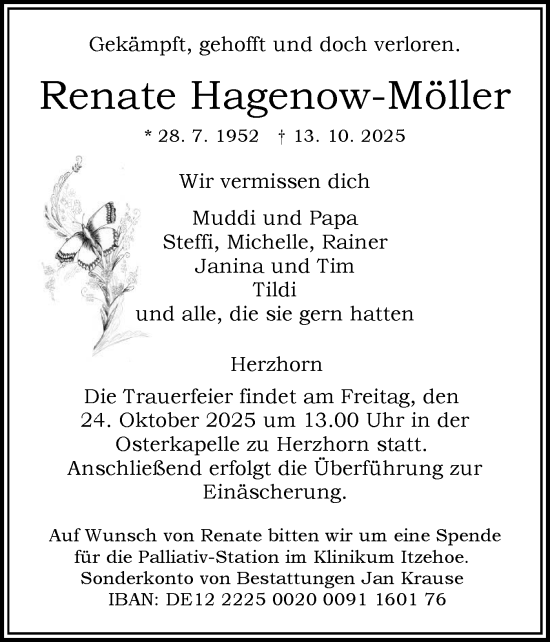 Gekämpft, gehofft und doch verloren.

Renate Hagenow-Möller

* 28. 7. 1952 † 13. 10. 2025

Wir vermissen dich

Muddi und Papa
Steffi, Michelle, Rainer
Janina und Tim
Tildi
und alle, die sie gern hatten

Herzhorn

Die Trauerfeier findet am Freitag, den 24. Oktober 2025 um 13.00 Uhr in der Osterkapelle zu Herzhorn statt. Anschließend erfolgt die Überführung zur Einäscherung.

Auf Wunsch von Renate bitten wir um eine Spende für die Palliativ-Station im Klinikum Itzehoe. Sonderkonto von Bestattungen Jan Krause IBAN: DE12 2225 0020 0091 1601 76